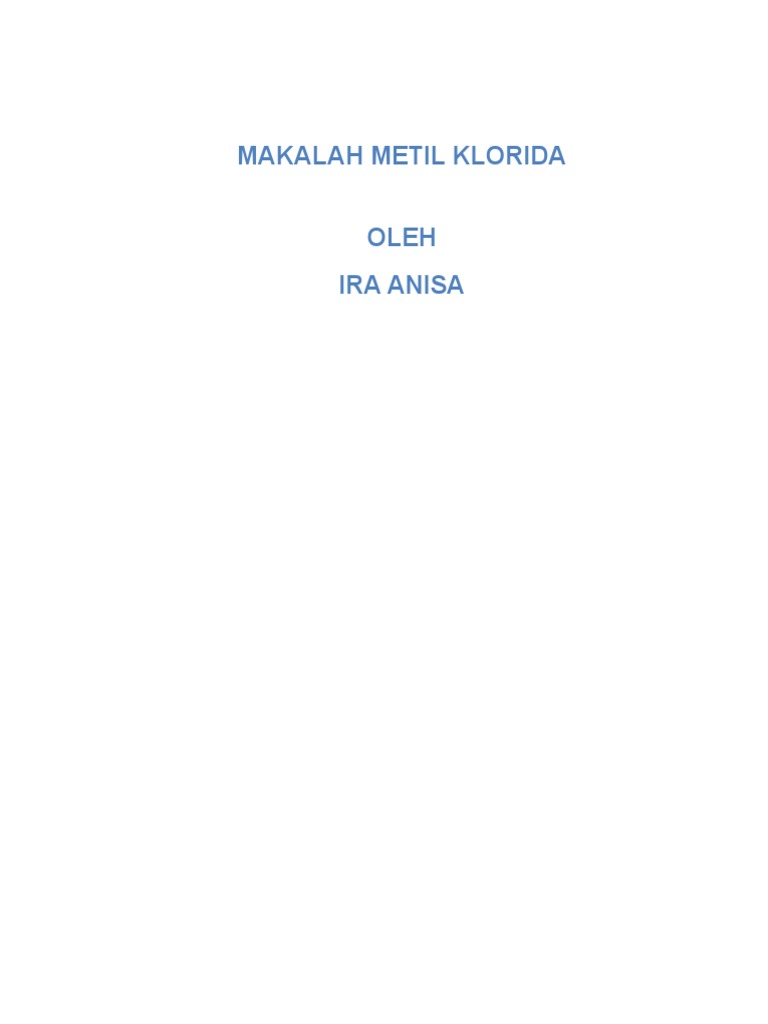 MAKALAH METIL KLORIDA

OLEH
IRA ANISA